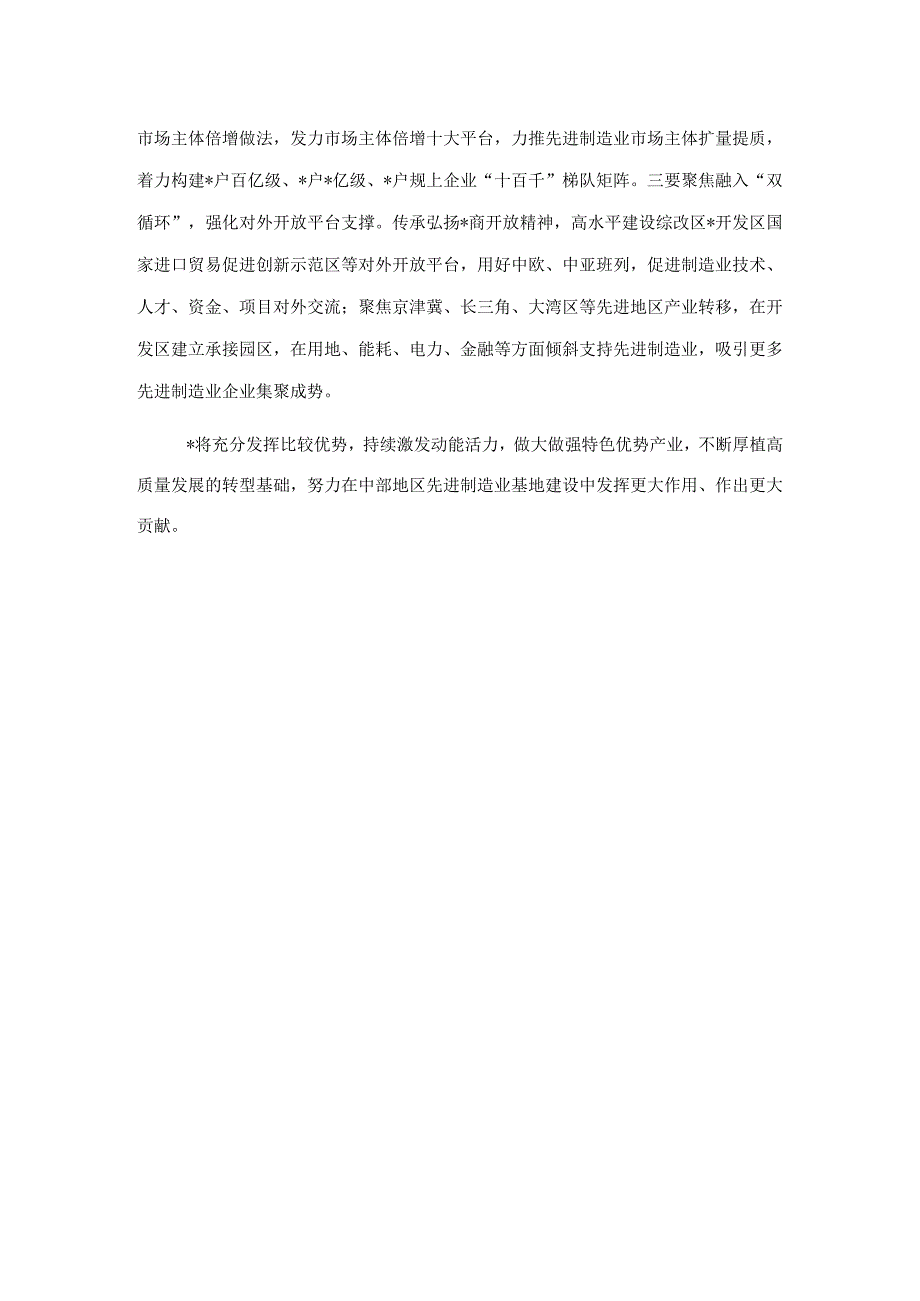 市场主体倍增做法，发力市场主体倍增十大平台，力推先进制造业市场主体扩量提质，着力构建*户百亿级、*户*亿级、*户规上企业“十百千”梯队矩阵。三要聚焦融入“双循环”，强化对外开放平台支撑。传承弘扬*商开放精神，高水平建设综改区*开发区国家进口贸易促进创新示范区等对外开放平台，用好中欧、中亚班列，促进制造业技术、人才、资金、项目对外交流；聚焦京津冀、长三角、大湾区等先进地区产业转移，在开发区建立承接园区，在用地、能耗、电力、金融等方面倾斜支持先进制造业，吸引更多先进制造业企业集聚成势。

*将充分发挥比较优势，持续激发动能活力，做大做强特色优势产业，不断厚植高质量发展的转型基础，努力在中部地区先进制造业基地建设中发挥更大作用、作出更大贡献。